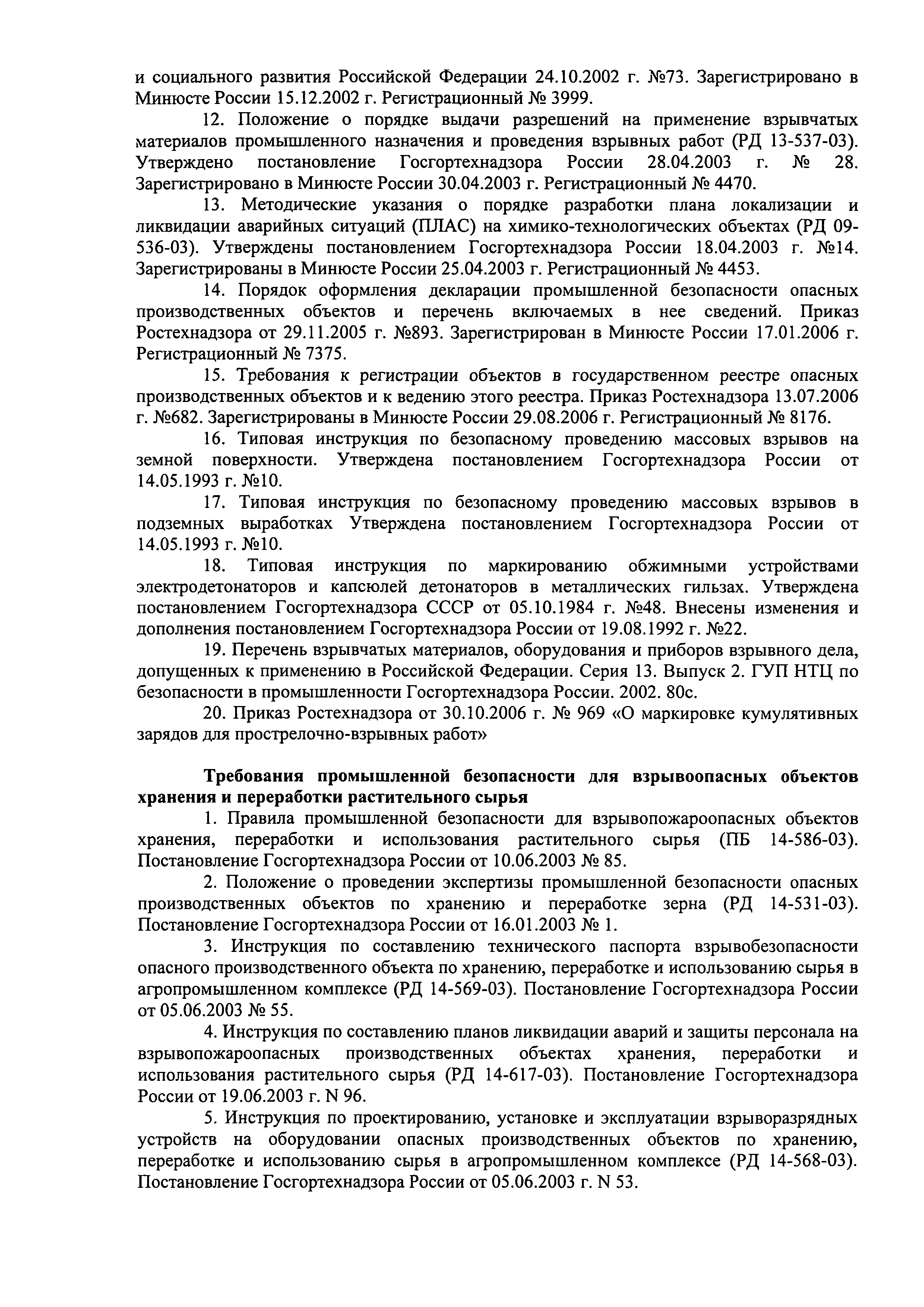 и социального развития Российской Федерации 24.10.2002 г. №73. Зарегистрировано в Минюсте России 15.12.2002 г. Регистрационный № 3999.

12. Положение о порядке выдачи разрешений на применение взрывчатых материалов промышленного назначения и проведения взрывных работ (РД 13-537-03). Утверждено постановление Госгортехнадзора России 28.04.2003 г. № 28. Зарегистрировано в Минюсте России 30.04.2003 г. Регистрационный № 4470.

13. Методические указания о порядке разработки плана локализации и ликвидации аварийных ситуаций (ПЛАС) на химико-технологических объектах (РД 09-536-03). Утверждены постановлением Госгортехнадзора России 18.04.2003 г. №14. Зарегистрированы в Минюсте России 25.04.2003 г. Регистрационный № 4453.

14. Порядок оформления декларации промышленной безопасности опасных производственных объектов и перечень включаемых в нее сведений. Приказ Ростехнадзора от 29.11.2005 г. №893. Зарегистрирован в Минюсте России 17.01.2006 г. Регистрационный № 7375.

15. Требования к регистрации объектов в государственном реестре опасных производственных объектов и к ведению этого реестра. Приказ Ростехнадзора 13.07.2006 г. №682. Зарегистрированы в Минюсте России 29.08.2006 г. Регистрационный № 8176.

16. Типовая инструкция по безопасному проведению массовых взрывов на земной поверхности. Утверждена постановлением Госгортехнадзора России от 14.05.1993 г. №10.

17. Типовая инструкция по безопасному проведению массовых взрывов в подземных выработках Утверждена постановлением Госгортехнадзора России от 14.05.1993 г. №10.

18. Типовая инструкция по маркированию обжимными устройствами электродетонаторов и капсюлей детонаторов в металлических гильзах. Утверждена постановлением Госгортехнадзора СССР от 05.10.1984 г. №48. Внесены изменения и дополнения постановлением Госгортехнадзора России от 19.08.1992 г. №22.

19. Перечень взрывчатых материалов, оборудования и приборов взрывного дела, допущенных к применению в Российской Федерации. Серия 13. Выпуск 2. ГУП НТЦ по безопасности в промышленности Госгортехнадзора России. 2002. 80с.

20. Приказ Ростехнадзора от 30.10.2006 г. № 969 «О маркировке кумулятивных зарядов для прострелочно-взрывных работ»

Требования промышленной безопасности для взрывоопасных объектов хранения и переработки растительного сырья

1. Правила промышленной безопасности для взрывопожароопасных объектов хранения, переработки и использования растительного сырья (ПБ 14-586-03). Постановление Госгортехнадзора России от 10.06.2003 № 85.

2. Положение о проведении экспертизы промышленной безопасности опасных производственных объектов по хранению и переработке зерна (РД 14-531-03). Постановление Госгортехнадзора России от 16.01.2003 № 1.

3. Инструкция по составлению технического паспорта взрывобезопасности опасного производственного объекта по хранению, переработке и использованию сырья в агропромышленном комплексе (РД 14-569-03). Постановление Госгортехнадзора России от 05.06.2003 № 55.

4. Инструкция по составлению планов ликвидации аварий и защиты персонала на взрывопожароопасных производственных объектах хранения, переработки и использования растительного сырья (РД 14-617-03). Постановление Госгортехнадзора России от 19.06.2003 г. N 96.

5. Инструкция по проектированию, установке и эксплуатации взрыворазрядных устройств на оборудовании опасных производственных объектов по хранению, переработке и использованию сырья в агропромышленном комплексе (РД 14-568-03). Постановление Госгортехнадзора России от 05.06.2003 г. N 53.